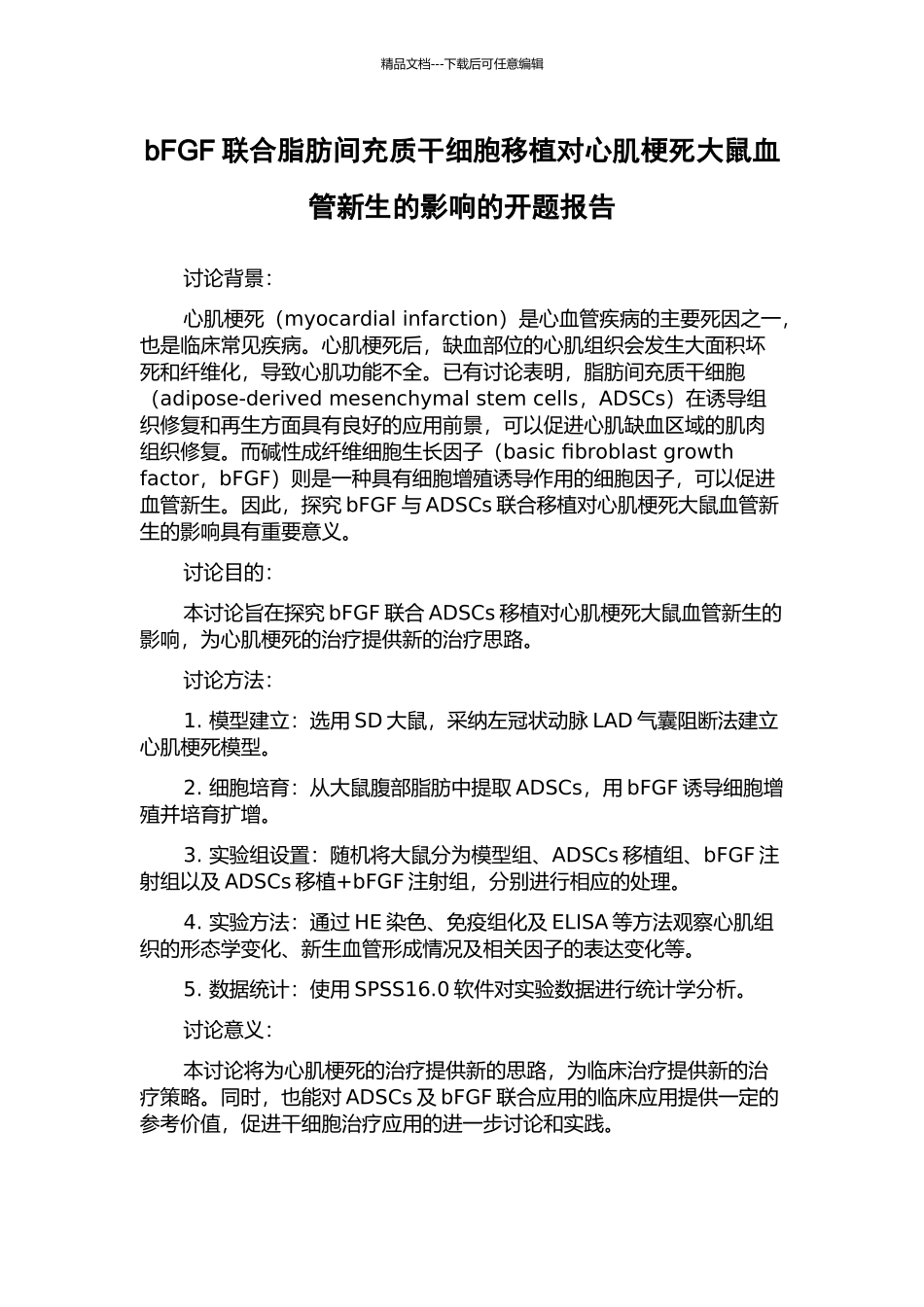 精品文档---下载后可任意编辑

bFGF 联合脂肪间充质干细胞移植对心肌梗死大鼠血管新生的影响的开题报告

讨论背景：

心肌梗死（myocardial infarction）是心血管疾病的主要死因之一，也是临床常见疾病。心肌梗死后，缺血部位的心肌组织会发生大面积坏死和纤维化，导致心肌功能不全。已有讨论表明，脂肪间充质干细胞（adipose-derived mesenchymal stem cells，ADSCs）在诱导组织修复和再生方面具有良好的应用前景，可以促进心肌缺血区域的肌肉组织修复。而碱性成纤维细胞生长因子（basic fibroblast growth factor，bFGF）则是一种具有细胞增殖诱导作用的细胞因子，可以促进血管新生。因此，探究 bFGF 与 ADSCs 联合移植对心肌梗死大鼠血管新生的影响具有重要意义。

讨论目的：

本讨论旨在探究 bFGF 联合 ADSCs 移植对心肌梗死大鼠血管新生的影响，为心肌梗死的治疗提供新的治疗思路。

讨论方法：

1. 模型建立：选用 SD 大鼠，采纳左冠状动脉 LAD 气囊阻断法建立心肌梗死模型。

2. 细胞培育：从大鼠腹部脂肪中提取 ADSCs，用 bFGF 诱导细胞增殖并培育扩增。

3. 实验组设置：随机将大鼠分为模型组、ADSCs 移植组、bFGF 注射组以及 ADSCs 移植+bFGF 注射组，分别进行相应的处理。

4. 实验方法：通过 HE 染色、免疫组化及 ELISA 等方法观察心肌组织的形态学变化、新生血管形成情况及相关因子的表达变化等。

5. 数据统计：使用 SPSS16.0 软件对实验数据进行统计学分析。

讨论意义：

本讨论将为心肌梗死的治疗提供新的思路，为临床治疗提供新的治疗策略。同时，也能对 ADSCs 及 bFGF 联合应用的临床应用提供一定的参考价值，促进干细胞治疗应用的进一步讨论和实践。